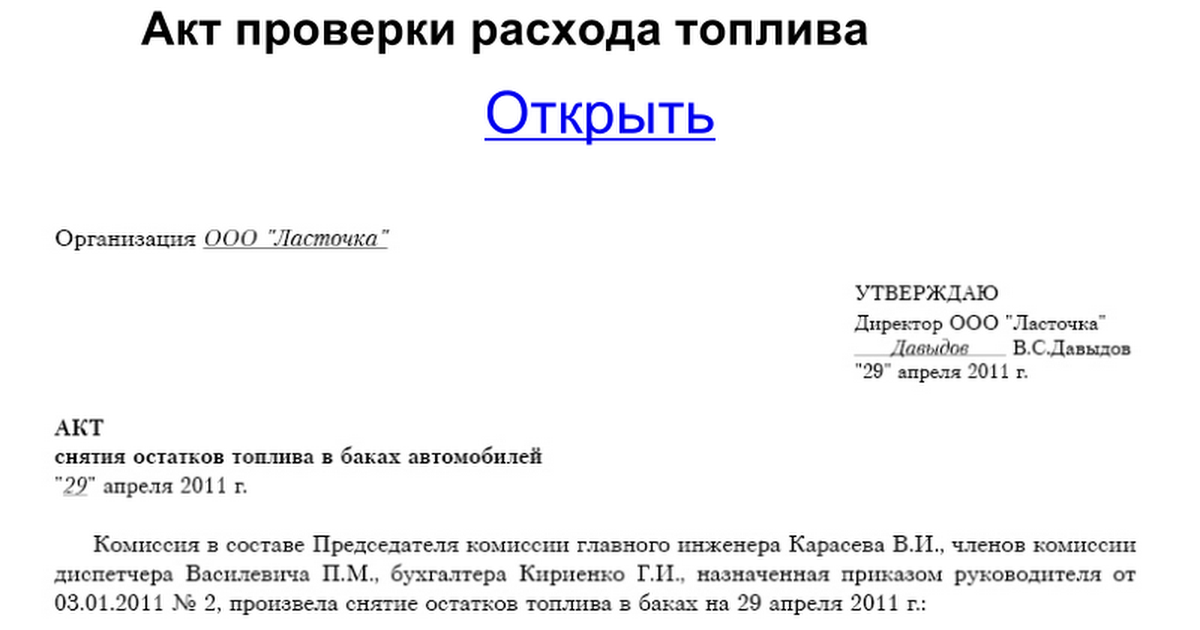 Акт проверки расхода топлива

Открыть

Организация ООО "Ласточка"

УТВЕРЖДАЮ
Директор ООО "Ласточка"
Давыдов В.С.Давыдов
"29" апреля 2011 г.

АКТ
снятия остатков топлива в баках автомобилей
"29" апреля 2011 г.

Комиссия в составе Председателя комиссии главного инженера Карасева В.И., членов комиссии диспетчера Василевича П.М., бухгалтера Кириенко Г.И., назначенная приказом руководителя от 03.01.2011 № 2, произвела снятие остатков топлива в баках на 29 апреля 2011 г.: